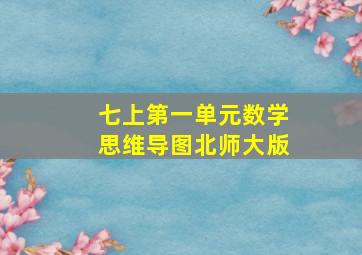 七上第一单元数学
思维导图北师大版